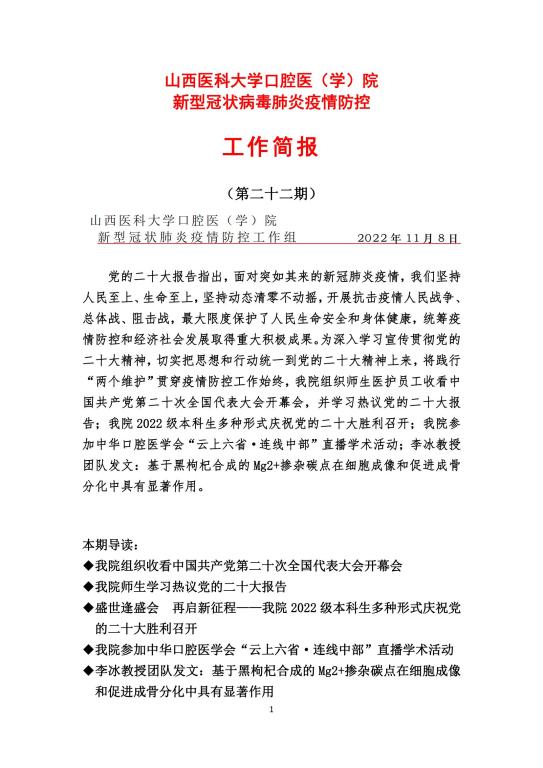 山西医科大学口腔医（学）院
新型冠状病毒肺炎疫情防控

工作简报

（第二十二期）

山西医科大学口腔医（学）院
新型冠状肺炎疫情防控工作组　　　　2022 年 11 月 8 日

党的二十大报告指出，面对突如其来的新冠肺炎疫情，我们坚持人民至上、生命至上，坚持动态清零不动摇，开展抗击疫情人民战争、总体战、阻击战，最大限度保护了人民生命安全和身体健康，统筹疫情防控和经济社会发展取得重大积极成果。为深入学习宣传贯彻党的二十大精神，切实把思想和行动统一到党的二十大精神上来，将践行“两个维护”贯穿疫情防控工作始终，我院组织师生医护员工收看中国共产党第二十次全国代表大会开幕会，并学习热议党的二十大报告；我院 2022 级本科生多种形式庆祝党的二十大胜利召开；我院参加中华口腔医学会“云上六省·连线中部”直播学术活动；李冰教授团队发文：基于黑枸杞合成的 Mg2+掺杂碳点在细胞成像和促进成骨分化中具有显著作用。

本期导读：
◆我院组织收看中国共产党第二十次全国代表大会开幕会
◆我院师生学习热议党的二十大报告
◆盛世逢盛会　再启新征程——我院 2022 级本科生多种形式庆祝党的二十大胜利召开
◆我院参加中华口腔医学会“云上六省·连线中部”直播学术活动
◆李冰教授团队发文：基于黑枸杞合成的 Mg2+掺杂碳点在细胞成像和促进成骨分化中具有显著作用

1